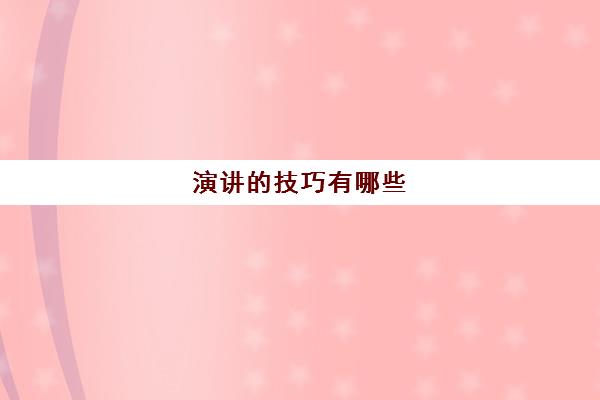 演讲的技巧有哪些